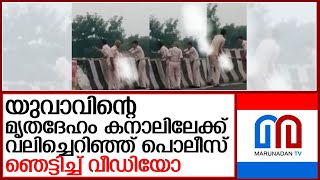 യുവാവിന്റെ മൃതദേഹം കനാലിലേക്ക് വലിച്ചെറിഞ്ഞ് പൊലീസ്
ഞെട്ടിച്ച് വീഡിയോ

MARUNADAN TV